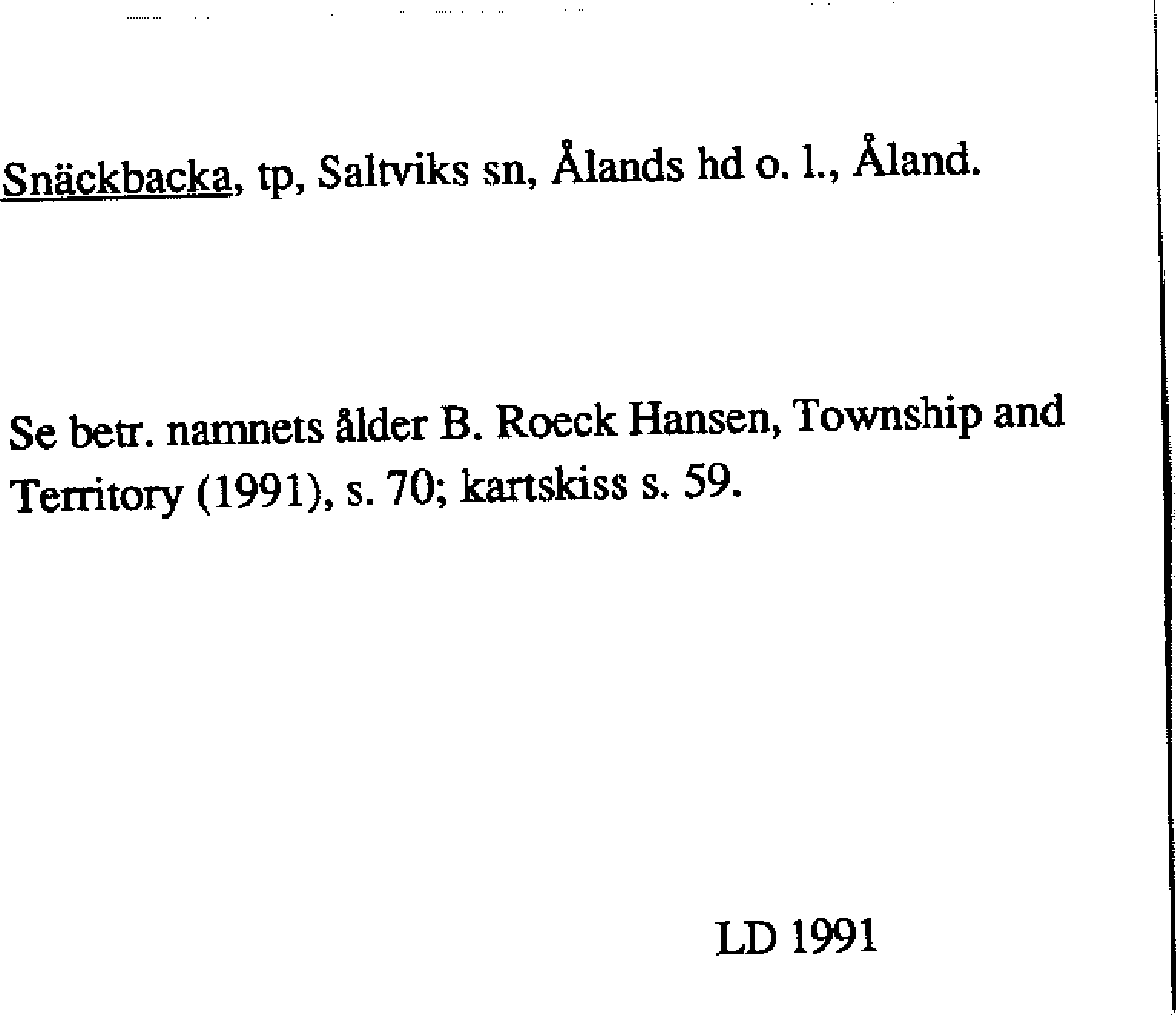 Snäckbacka, tp, Saltviks sn, Ålands hd o. l., Åland.

Se betr. namnets ålder B. Roeck Hansen, Township and Territory (1991), s. 70; kartskiss s. 59.

LD 1991